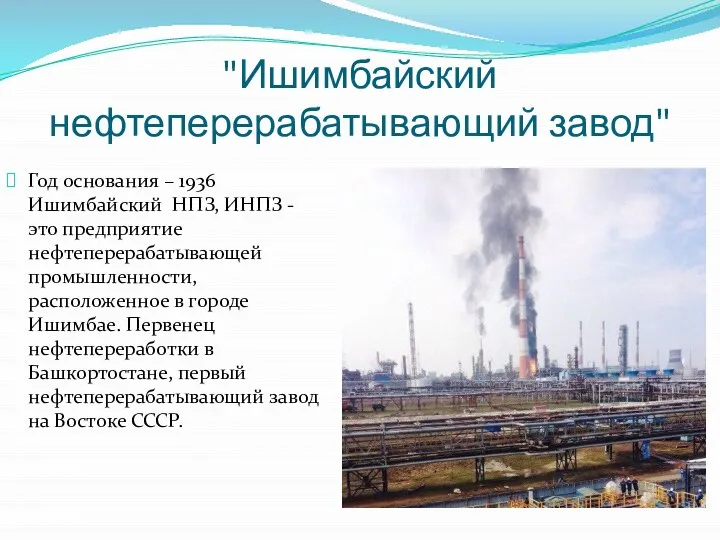 "Ишимбайский нефтеперерабатывающий завод"

Год основания – 1936 Ишимбайский НПЗ, ИНПЗ - это предприятие нефтеперерабатывающей промышленности, расположенное в городе Ишимбае. Первенец нефтепереработки в Башкортостане, первый нефтеперерабатывающий завод на Востоке СССР.